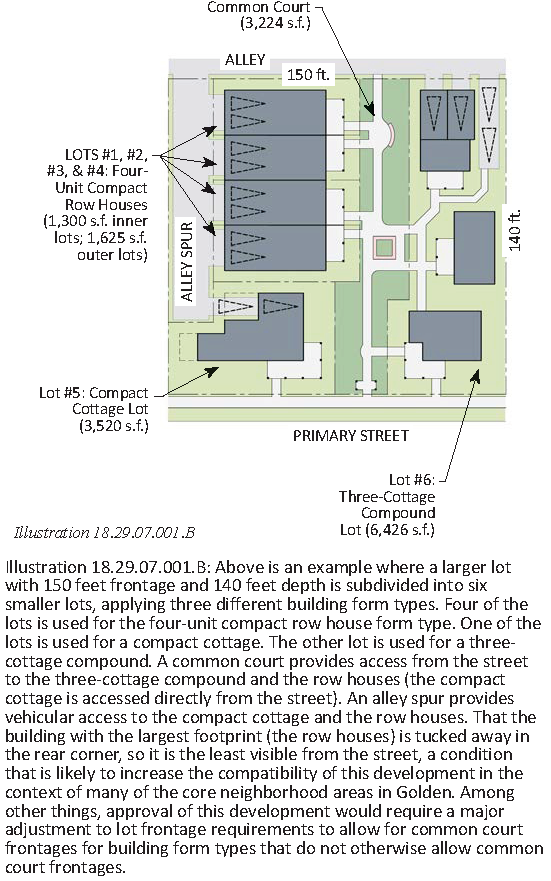 Common Court (3,224 s.f.)

ALLEY

150 ft.

LOTS #1, #2, #3, & #4: Four-Unit Compact Row Houses (1,300 s.f. inner lots; 1,625 s.f. outer lots)

ALLEY SPUR

140 ft.

Lot #5: Compact Cottage Lot (3,520 s.f.)

PRIMARY STREET

Lot #6: Three-Cottage Compound Lot (6,426 s.f.)

Illustration 18.29.07.001.B

Illustration 18.29.07.001.B: Above is an example where a larger lot with 150 feet frontage and 140 feet depth is subdivided into six smaller lots, applying three different building form types. Four of the lots is used for the four-unit compact row house form type. One of the lots is used for a compact cottage. The other lot is used for a three-cottage compound. A common court provides access from the street to the three-cottage compound and the row houses (the compact cottage is accessed directly from the street). An alley spur provides vehicular access to the compact cottage and the row houses. That the building with the largest footprint (the row houses) is tucked away in the rear corner, so it is the least visible from the street, a condition that is likely to increase the compatibility of this development in the context of many of the core neighborhood areas in Golden. Among other things, approval of this development would require a major adjustment to lot frontage requirements to allow for common court frontages for building form types that do not otherwise allow common court frontages.